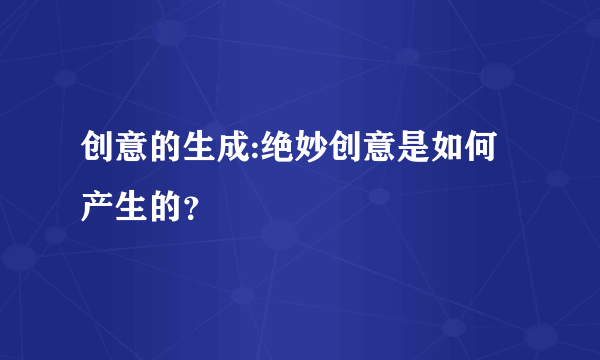 创意的生成:绝妙创意是如何产生的?